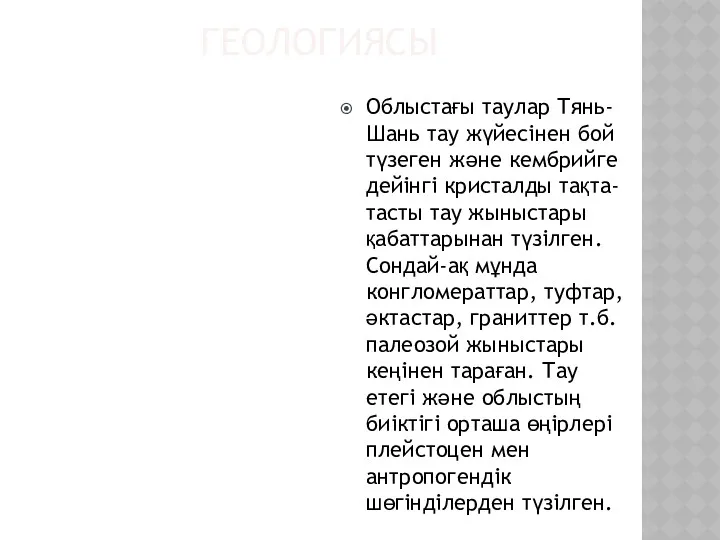 ГЕОЛОГИЯСЫ

Облыстағы таулар Тянь-Шань тау жүйесінен бой түзеген және кембрийге дейінгі кристалды тақта-тасты тау жыныстары қабаттарынан түзілген. Сондай-ақ мұнда конгломераттар, туфтар, әктастар, граниттер т.б. палеозой жыныстары кеңінен тараған. Тау етегі және облыстың биіктігі орташа өңірлері плейстоцен мен антропогендік шөгінділерден түзілген.